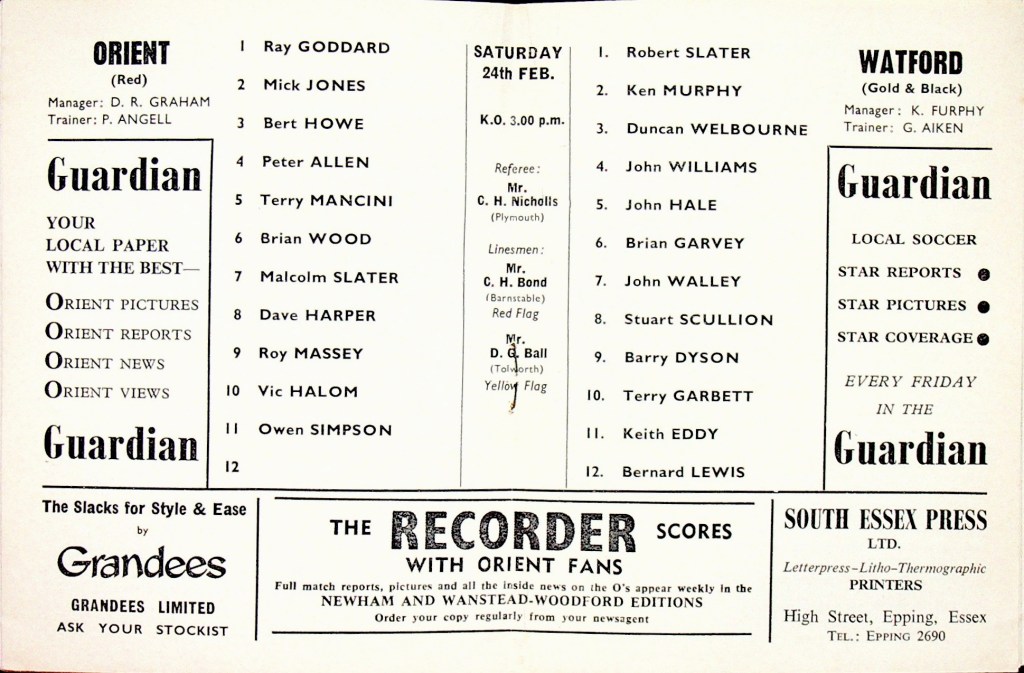 ORIENT
(Red)
Manager: D. R. GRAHAM
Trainer: P. ANGELL

Guardian
YOUR LOCAL PAPER WITH THE BEST—
ORIENT PICTURES
ORIENT REPORTS
ORIENT NEWS
ORIENT VIEWS
Guardian

1 Ray GODDARD
2 Mick JONES
3 Bert HOWE
4 Peter ALLEN
5 Terry MANCINI
6 Brian WOOD
7 Malcolm SLATER
8 Dave HARPER
9 Roy MASSEY
10 Vic HALOM
11 Owen SIMPSON
12

SATURDAY 24th FEB.
K.O. 3.00 p.m.

Referee:
Mr. C. H. Nicholls
(Plymouth)

Linesmen:
Mr. C. H. Bond
(Barnstable)
Red Flag

Mr. D. G. Ball
(Tolworth)
Yellow Flag

1. Robert SLATER
2. Ken MURPHY
3. Duncan WELBOURNE
4. John WILLIAMS
5. John HALE
6. Brian GARVEY
7. John WALLEY
8. Stuart SCULLION
9. Barry DYSON
10. Terry GARBETT
11. Keith EDDY
12. Bernard LEWIS

WATFORD
(Gold & Black)
Manager: K. FURPHY
Trainer: G. AIKEN

Guardian
LOCAL SOCCER
STAR REPORTS
STAR PICTURES
STAR COVERAGE
EVERY FRIDAY IN THE
Guardian

The Slacks for Style & Ease
by
Grandees
GRANDEES LIMITED
ASK YOUR STOCKIST

THE RECORDER SCORES
WITH ORIENT FANS
Full match reports, pictures and all the inside news on the O's appear weekly in the
NEWHAM AND WANSTEAD-WOODFORD EDITIONS
Order your copy regularly from your newsagent

SOUTH ESSEX PRESS
LTD.
Letterpress–Litho–Thermographic
PRINTERS
High Street, Epping, Essex
TEL.: EPPING 2690